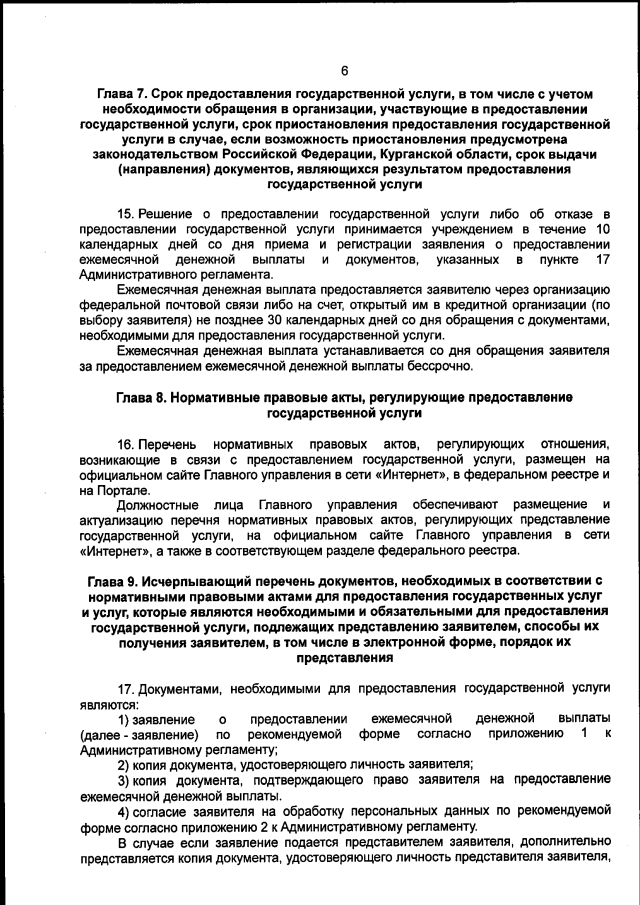 6

Глава 7. Срок предоставления государственной услуги, в том числе с учетом необходимости обращения в организации, участвующие в предоставлении государственной услуги, срок приостановления предоставления государственной услуги в случае, если возможность приостановления предусмотрена законодательством Российской Федерации, Курганской области, срок выдачи (направления) документов, являющихся результатом предоставления государственной услуги

15. Решение о предоставлении государственной услуги либо об отказе в предоставлении государственной услуги принимается учреждением в течение 10 календарных дней со дня приема и регистрации заявления о предоставлении ежемесячной денежной выплаты и документов, указанных в пункте 17 Административного регламента.

Ежемесячная денежная выплата предоставляется заявителю через организацию федеральной почтовой связи либо на счет, открытый им в кредитной организации (по выбору заявителя) не позднее 30 календарных дней со дня обращения с документами, необходимыми для предоставления государственной услуги.

Ежемесячная денежная выплата устанавливается со дня обращения заявителя за предоставлением ежемесячной денежной выплаты бессрочно.

Глава 8. Нормативные правовые акты, регулирующие предоставление государственной услуги

16. Перечень нормативных правовых актов, регулирующих отношения, возникающие в связи с предоставлением государственной услуги, размещен на официальном сайте Главного управления в сети «Интернет», в федеральном реестре и на Портале.

Должностные лица Главного управления обеспечивают размещение и актуализацию перечня нормативных правовых актов, регулирующих представление государственной услуги, на официальном сайте Главного управления в сети «Интернет», а также в соответствующем разделе федерального реестра.

Глава 9. Исчерпывающий перечень документов, необходимых в соответствии с нормативными правовыми актами для предоставления государственных услуг и услуг, которые являются необходимыми и обязательными для предоставления государственной услуги, подлежащих представлению заявителем, способы их получения заявителем, в том числе в электронной форме, порядок их представления

17. Документами, необходимыми для предоставления государственной услуги являются:

1) заявление о предоставлении ежемесячной денежной выплаты (далее - заявление) по рекомендуемой форме согласно приложению 1 к Административному регламенту;

2) копия документа, удостоверяющего личность заявителя;

3) копия документа, подтверждающего право заявителя на предоставление ежемесячной денежной выплаты.

4) согласие заявителя на обработку персональных данных по рекомендуемой форме согласно приложению 2 к Административному регламенту.

В случае если заявление подается представителем заявителя, дополнительно представляется копия документа, удостоверяющего личность представителя заявителя,